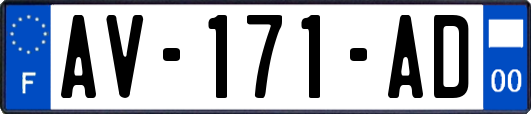 F
AV-171-AD
00